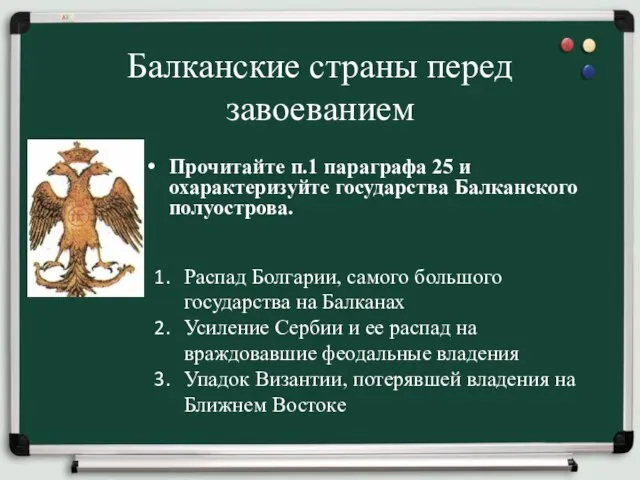 Балканские страны перед завоеванием

• Прочитайте п.1 параграфа 25 и охарактеризуйте государства Балканского полуострова.

1. Распад Болгарии, самого большого государства на Балканах
2. Усиление Сербии и ее распад на враждовавшие феодальные владения
3. Упадок Византии, потерявшей владения на Ближнем Востоке